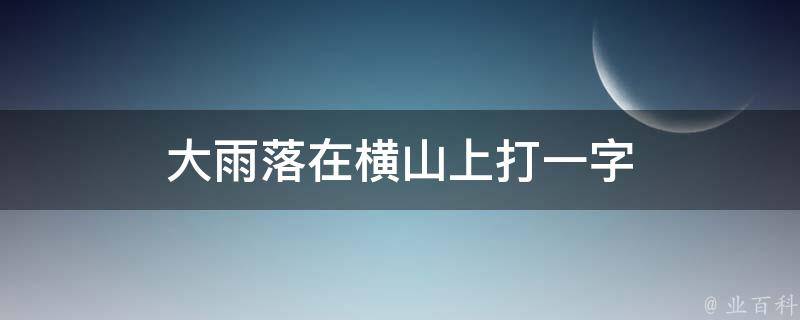 大雨落在横山上打一字

@ 业百科